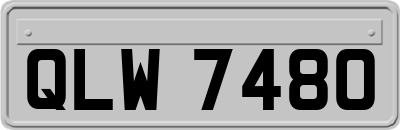 QLW 7480